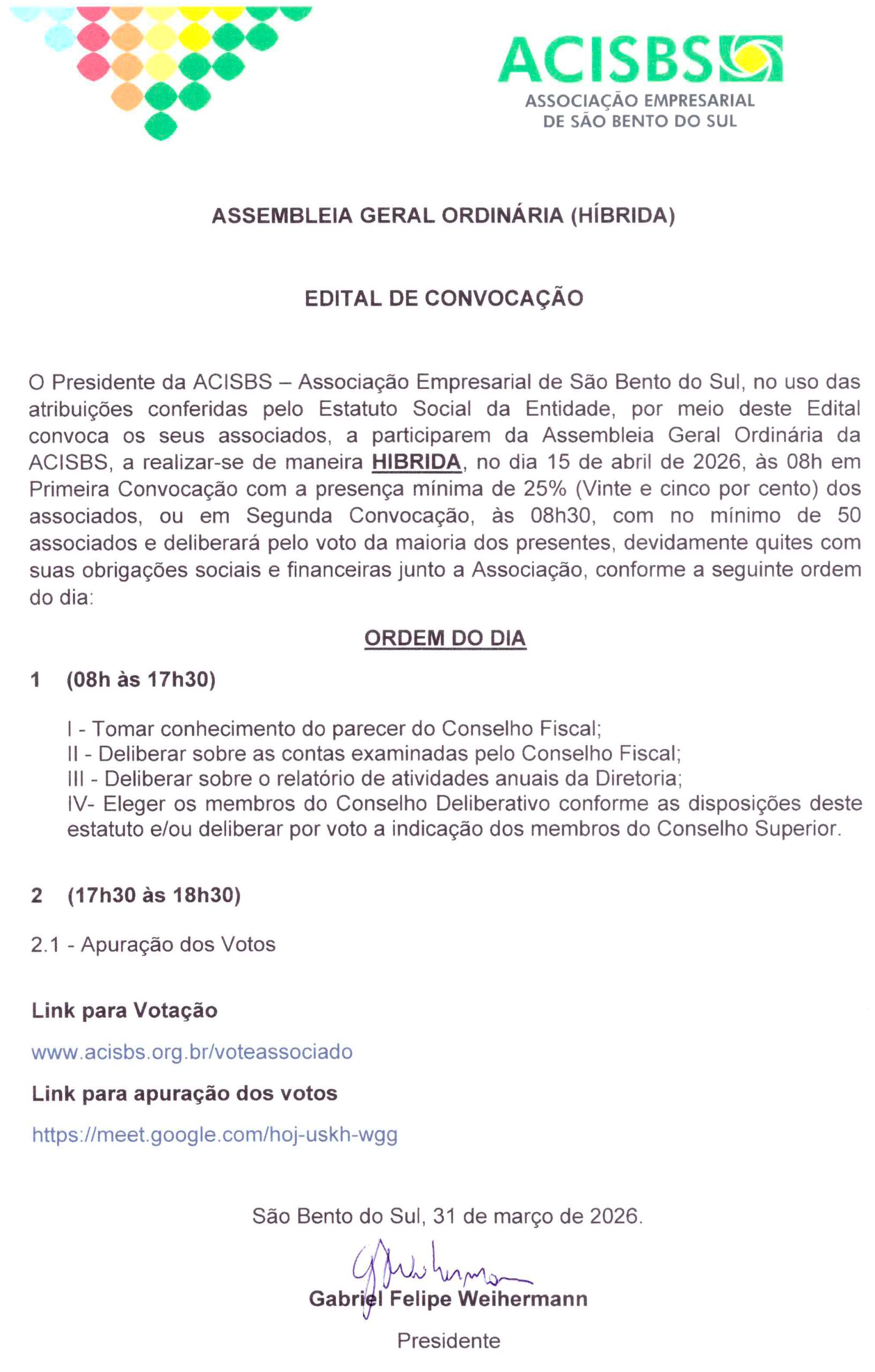 ACISBS
ASSOCIAÇÃO EMPRESARIAL
DE SÃO BENTO DO SUL

ASSEMBLEIA GERAL ORDINÁRIA (HÍBRIDA)

EDITAL DE CONVOCAÇÃO

O Presidente da ACISBS – Associação Empresarial de São Bento do Sul, no uso das atribuições conferidas pelo Estatuto Social da Entidade, por meio deste Edital convoca os seus associados, a participarem da Assembleia Geral Ordinária da ACISBS, a realizar-se de maneira HIBRIDA, no dia 15 de abril de 2026, às 08h em Primeira Convocação com a presença mínima de 25% (Vinte e cinco por cento) dos associados, ou em Segunda Convocação, às 08h30, com no mínimo de 50 associados e deliberará pelo voto da maioria dos presentes, devidamente quites com suas obrigações sociais e financeiras junto a Associação, conforme a seguinte ordem do dia:

ORDEM DO DIA

1 (08h às 17h30)

I - Tomar conhecimento do parecer do Conselho Fiscal;
II - Deliberar sobre as contas examinadas pelo Conselho Fiscal;
III - Deliberar sobre o relatório de atividades anuais da Diretoria;
IV- Eleger os membros do Conselho Deliberativo conforme as disposições deste estatuto e/ou deliberar por voto a indicação dos membros do Conselho Superior.

2 (17h30 às 18h30)

2.1 - Apuração dos Votos

Link para Votação

www.acisbs.org.br/voteassociado

Link para apuração dos votos

https://meet.google.com/hoj-uskh-wgg

São Bento do Sul, 31 de março de 2026.

Gabriel Felipe Weihermann

Presidente